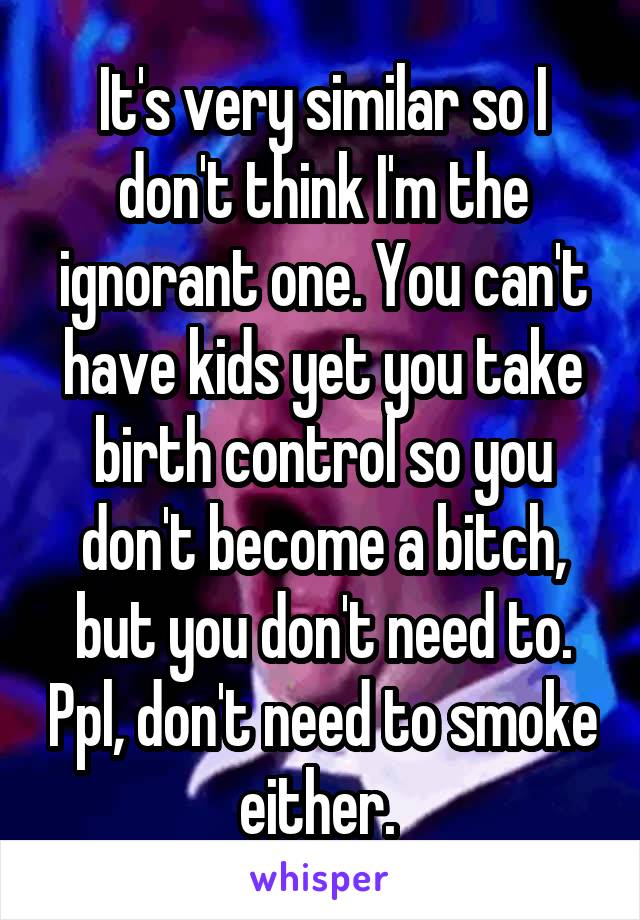 It's very similar so I don't think I'm the ignorant one. You can't have kids yet you take birth control so you don't become a bitch, but you don't need to. Ppl, don't need to smoke either.

whisper